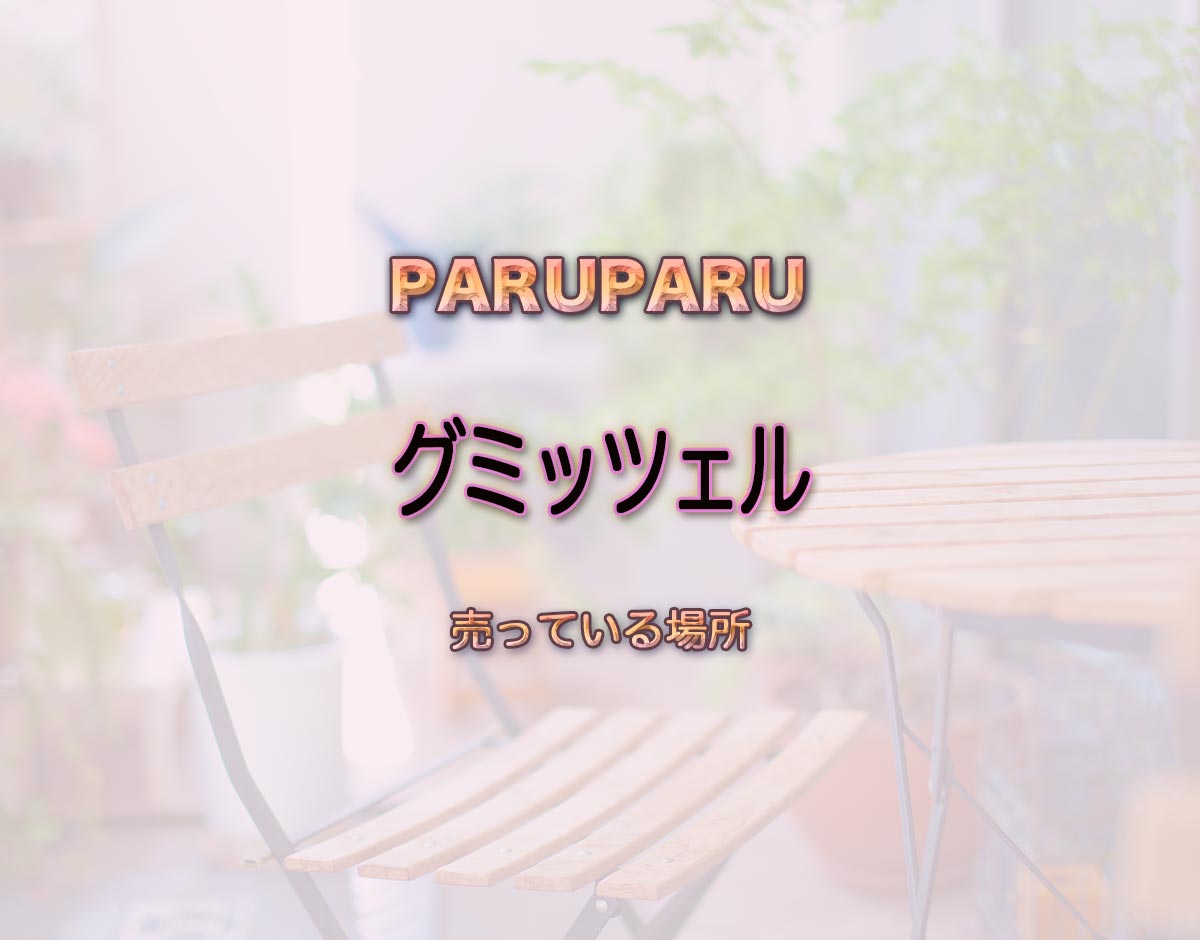 PARUPARU

グミッツェル

売っている場所